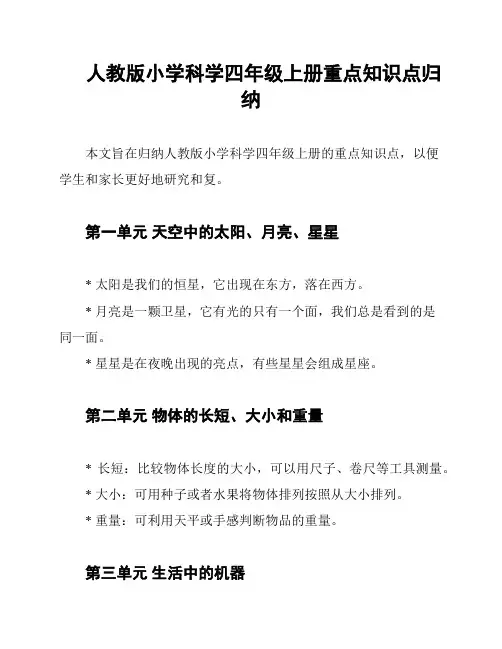 人教版小学科学四年级上册重点知识点归纳

本文旨在归纳人教版小学科学四年级上册的重点知识点，以便学生和家长更好地研究和复。

第一单元 天空中的太阳、月亮、星星

* 太阳是我们的恒星，它出现在东方，落在西方。

* 月亮是一颗卫星，它有光的只有一个面，我们总是看到的是同一面。

* 星星是在夜晚出现的亮点，有些星星会组成星座。

第二单元 物体的长短、大小和重量

* 长短：比较物体长度的大小，可以用尺子、卷尺等工具测量。

* 大小：可用种子或者水果将物体排列按照从大小排列。

* 重量：可利用天平或手感判断物品的重量。

第三单元 生活中的机器